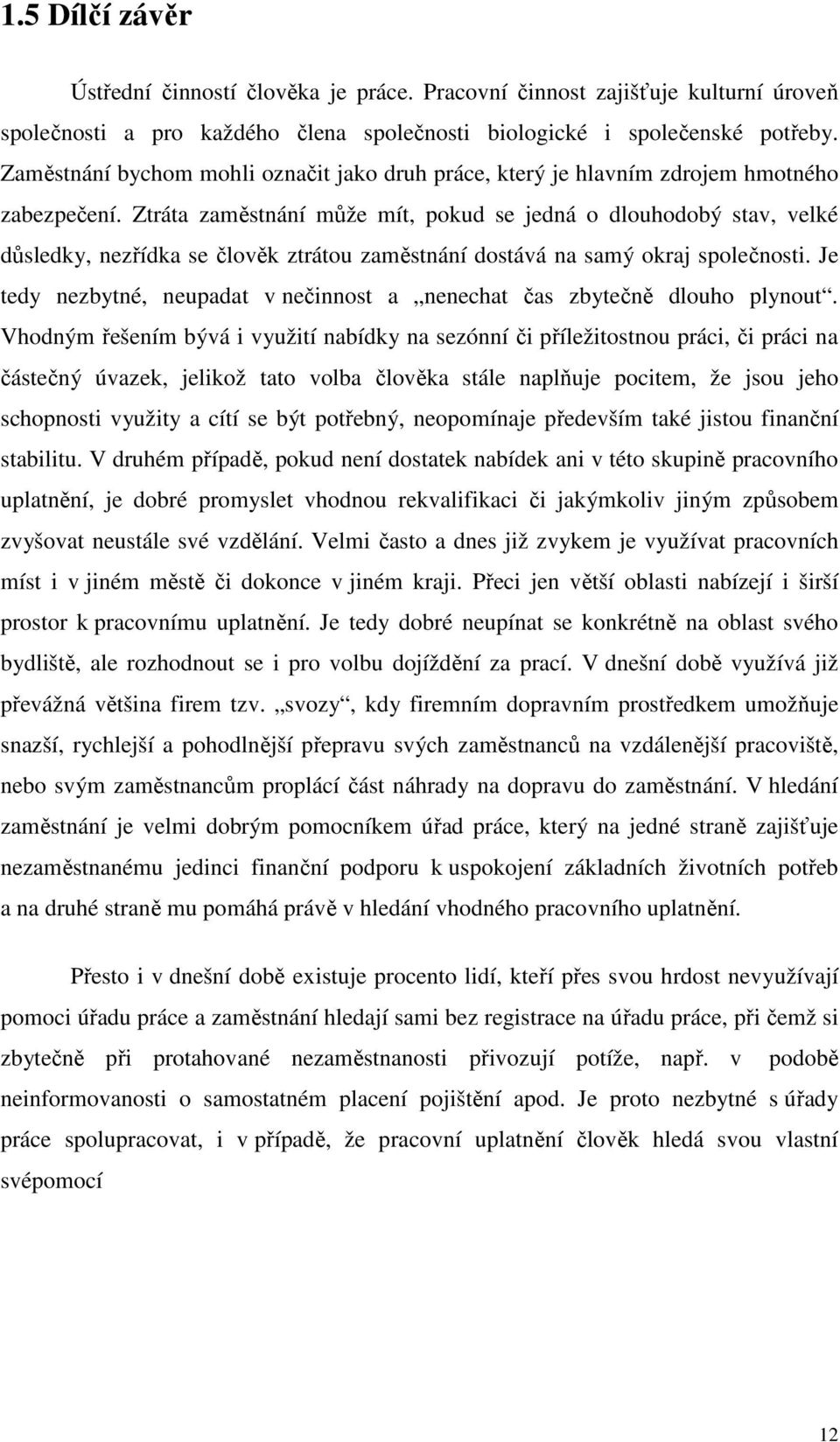 1.5 Dílčí závěr

Ústřední činností člověka je práce. Pracovní činnost zajišťuje kulturní úroveň společnosti a pro každého člena společnosti biologické i společenské potřeby. Zaměstnání bychom mohli označit jako druh práce, který je hlavním zdrojem hmotného zabezpečení. Ztráta zaměstnání může mít, pokud se jedná o dlouhodobý stav, velké důsledky, nezřídka se člověk ztrátou zaměstnání dostává na samý okraj společnosti. Je tedy nezbytné, neupadat v nečinnost a „nenechat čas zbytečně dlouho plynout“. Vhodným řešením bývá i využití nabídky na sezónní či příležitostnou práci, či práci na částečný úvazek, jelikož tato volba člověka stále naplňuje pocitem, že jsou jeho schopnosti využity a cítí se být potřebný, neopomínaje především také jistou finanční stabilitu. V druhém případě, pokud není dostatek nabídek ani v této skupině pracovního uplatnění, je dobré promyslet vhodnou rekvalifikaci či jakýmkoliv jiným způsobem zvyšovat neustále své vzdělání. Velmi často a dnes již zvykem je využívat pracovních míst i v jiném městě či dokonce v jiném kraji. Přeci jen větší oblasti nabízejí i širší prostor k pracovnímu uplatnění. Je tedy dobré neupínat se konkrétně na oblast svého bydliště, ale rozhodnout se i pro volbu dojíždění za prací. V dnešní době využívá již převážná většina firem tzv. „svozy“, kdy firemním dopravním prostředkem umožňuje snazší, rychlejší a pohodlnější přepravu svých zaměstnanců na vzdálenější pracoviště, nebo svým zaměstnancům proplácí část náhrady na dopravu do zaměstnání. V hledání zaměstnání je velmi dobrým pomocníkem úřad práce, který na jedné straně zajišťuje nezaměstnanému jedinci finanční podporu k uspokojení základních životních potřeb a na druhé straně mu pomáhá právě v hledání vhodného pracovního uplatnění.

Přesto i v dnešní době existuje procento lidí, kteří přes svou hrdost nevyužívají pomoci úřadu práce a zaměstnání hledají sami bez registrace na úřadu práce, při čemž si zbytečně při protahované nezaměstnanosti přivozují potíže, např. v podobě neinformovanosti o samostatném placení pojištění apod. Je proto nezbytné s úřady práce spolupracovat, i v případě, že pracovní uplatnění člověk hledá svou vlastní svépomocí

12